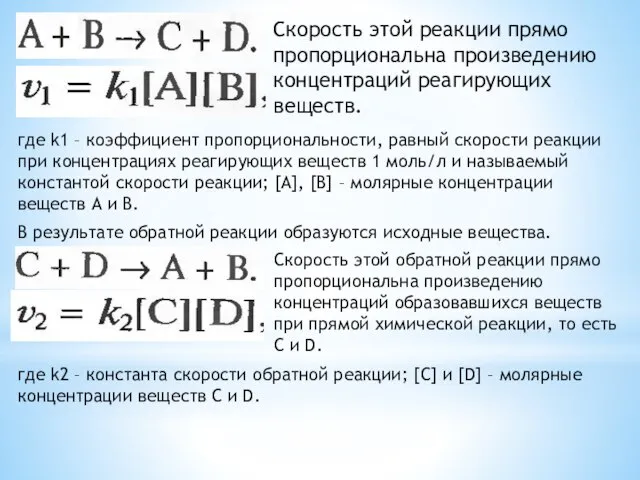 $A + B \rightarrow C + D.$

$v_1 = k_1[A][B],$

Скорость этой реакции прямо пропорциональна произведению концентраций реагирующих веществ.

где k1 – коэффициент пропорциональности, равный скорости реакции при концентрациях реагирующих веществ 1 моль/л и называемый константой скорости реакции; [A], [B] – молярные концентрации веществ A и B.

В результате обратной реакции образуются исходные вещества.

$C + D \rightarrow A + B.$

$v_2 = k_2[C][D],$

Скорость этой обратной реакции прямо пропорциональна произведению концентраций образовавшихся веществ при прямой химической реакции, то есть C и D.

где k2 – константа скорости обратной реакции; [C] и [D] – молярные концентрации веществ C и D.